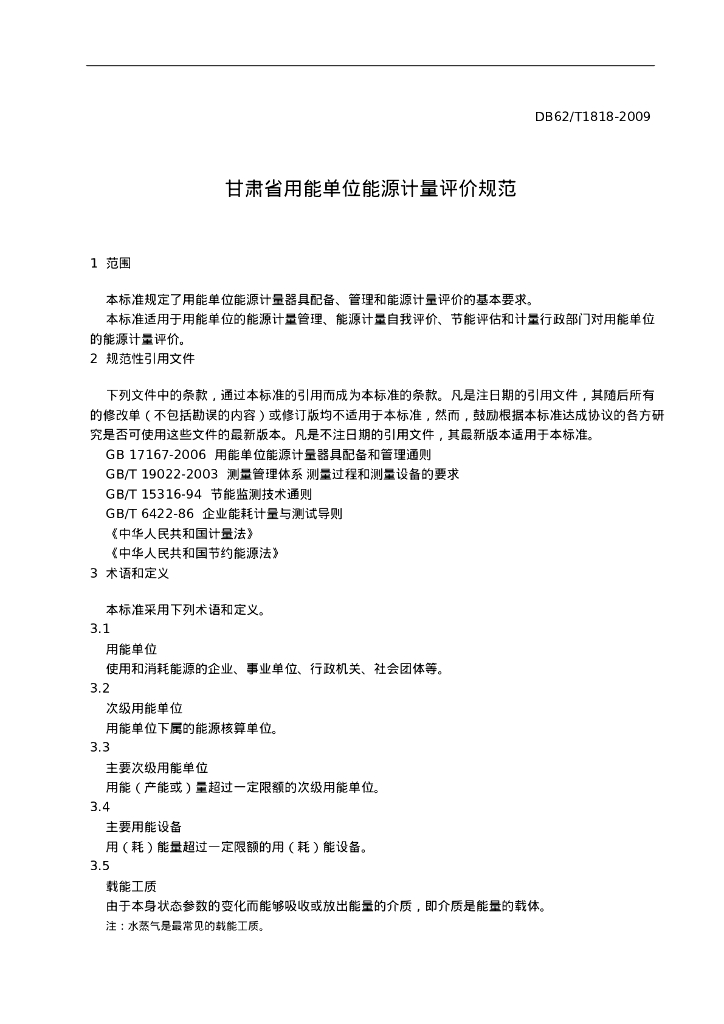 DB62/T1818-2009

甘肃省用能单位能源计量评价规范

1 范围

本标准规定了用能单位能源计量器具配备、管理和能源计量评价的基本要求。

本标准适用于用能单位的能源计量管理、能源计量自我评价、节能评估和计量行政部门对用能单位的能源计量评价。

2 规范性引用文件

下列文件中的条款，通过本标准的引用而成为本标准的条款。凡是注日期的引用文件，其随后所有的修改单（不包括勘误的内容）或修订版均不适用于本标准，然而，鼓励根据本标准达成协议的各方研究是否可使用这些文件的最新版本。凡是不注日期的引用文件，其最新版本适用于本标准。

GB 17167-2006 用能单位能源计量器具配备和管理通则

GB/T 19022-2003 测量管理体系 测量过程和测量设备的要求

GB/T 15316-94 节能监测技术通则

GB/T 6422-86 企业能耗计量与测试导则

《中华人民共和国计量法》

《中华人民共和国节约能源法》

3 术语和定义

本标准采用下列术语和定义。

3.1

用能单位

使用和消耗能源的企业、事业单位、行政机关、社会团体等。

3.2

次级用能单位

用能单位下属的能源核算单位。

3.3

主要次级用能单位

用能（产能或）量超过一定限额的次级用能单位。

3.4

主要用能设备

用（耗）能量超过一定限额的用（耗）能设备。

3.5

载能工质

由于本身状态参数的变化而能够吸收或放出能量的介质，即介质是能量的载体。

注：水蒸气是最常见的载能工质。